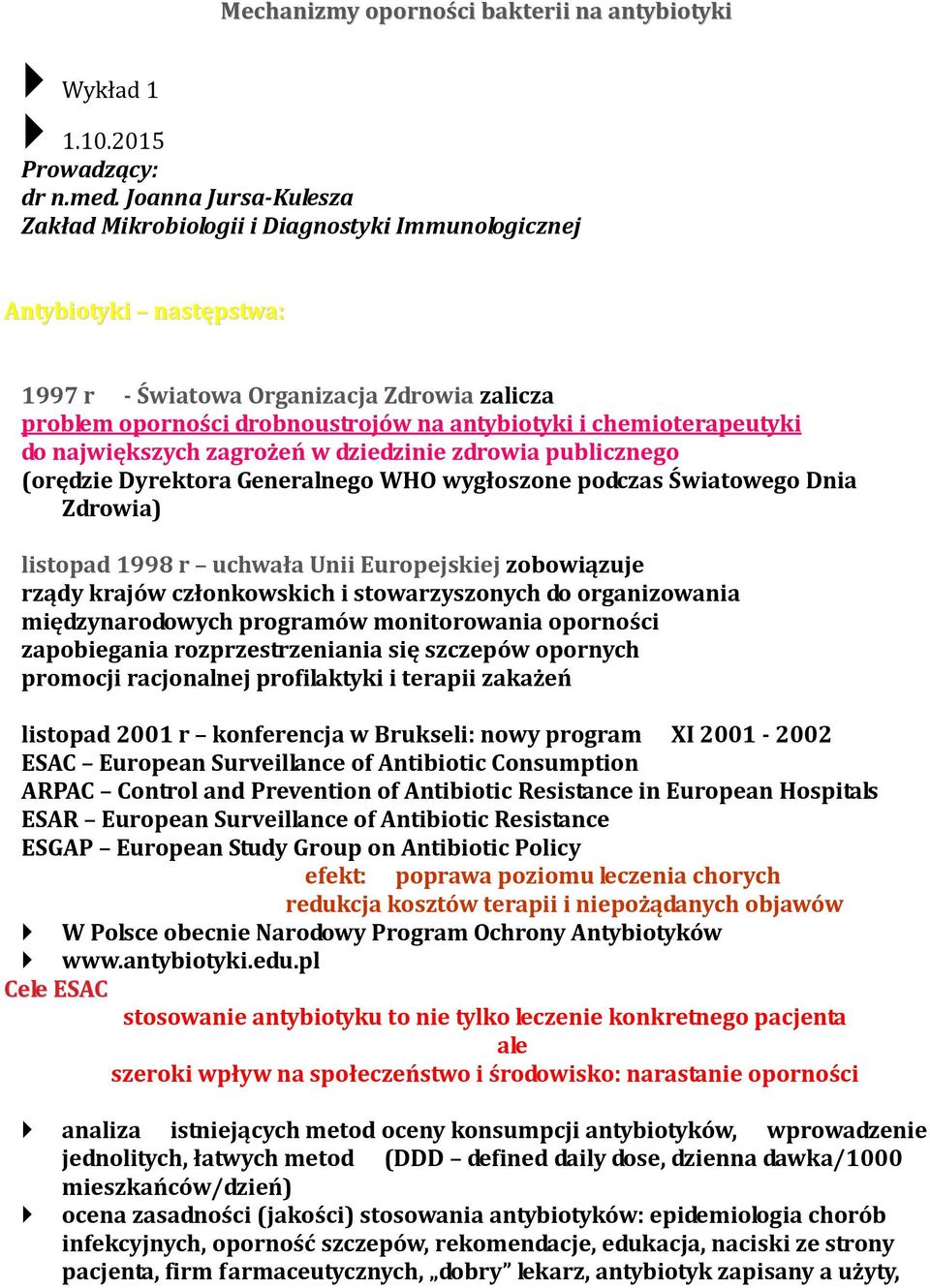 Mechanizmy oporności bakterii na antybiotyki

Wykład 1

1.10.2015

Prowadzący:
dr n.med. Joanna Jursa-Kulesza
Zakład Mikrobiologii i Diagnostyki Immunologicznej

Antybiotyki – następstwa:

1997 r - Światowa Organizacja Zdrowia zalicza problem oporności drobnoustrojów na antybiotyki i chemioterapeutyki do największych zagrożeń w dziedzinie zdrowia publicznego (orędzie Dyrektora Generalnego WHO wygłoszone podczas Światowego Dnia Zdrowia)

listopad 1998 r – uchwała Unii Europejskiej zobowiązuje rządy krajów członkowskich i stowarzyszonych do organizowania międzynarodowych programów monitorowania oporności zapobiegania rozprzestrzeniania się szczepów opornych promocji racjonalnej profilaktyki i terapii zakażeń

listopad 2001 r – konferencja w Brukseli: nowy program XI 2001 - 2002
ESAC – European Surveillance of Antibiotic Consumption
ARPAC – Control and Prevention of Antibiotic Resistance in European Hospitals
ESAR – European Surveillance of Antibiotic Resistance
ESGAP – European Study Group on Antibiotic Policy
efekt: poprawa poziomu leczenia chorych
redukcja kosztów terapii i niepożądanych objawów

W Polsce obecnie Narodowy Program Ochrony Antybiotyków

www.antybiotyki.edu.pl

Cele ESAC
stosowanie antybiotyku to nie tylko leczenie konkretnego pacjenta
ale
szeroki wpływ na społeczeństwo i środowisko: narastanie oporności

analiza istniejących metod oceny konsumpcji antybiotyków, wprowadzenie jednolitych, łatwych metod (DDD – defined daily dose, dzienna dawka/1000 mieszkańców/dzień)

ocena zasadności (jakości) stosowania antybiotyków: epidemiologia chorób infekcyjnych, oporność szczepów, rekomendacje, edukacja, naciski ze strony pacjenta, firm farmaceutycznych, „dobry” lekarz, antybiotyk zapisany a użyty,